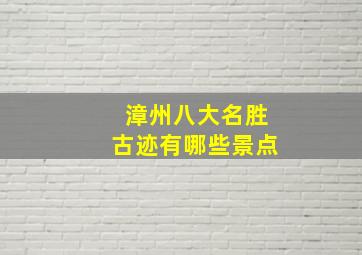 漳州八大名胜
古迹有哪些景点